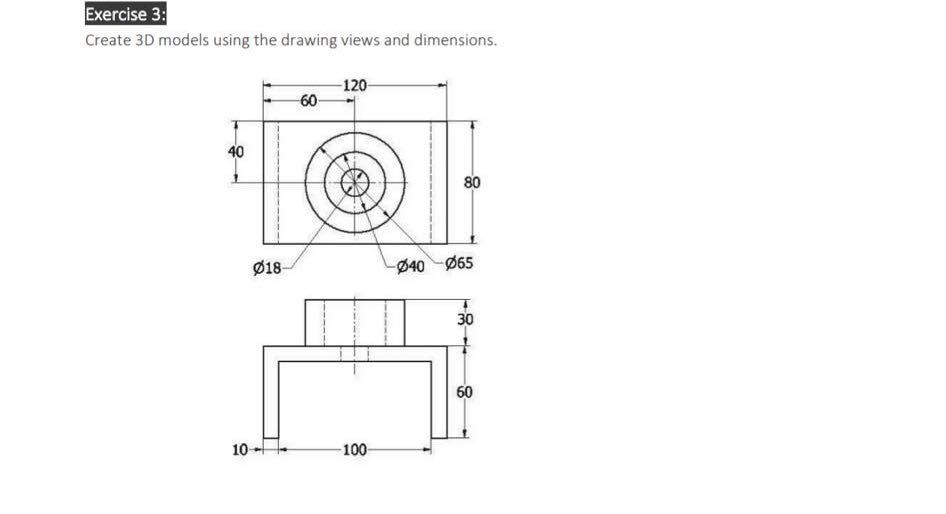 Exercise 3:

Create 3D models using the drawing views and dimensions.

120
60
40
80
Ø18
Ø40
Ø65
30
60
10
100